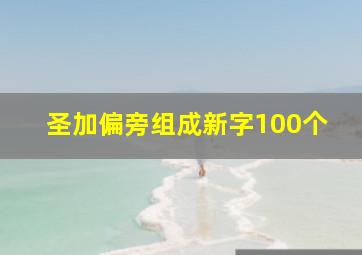 圣加偏旁组成新字100个